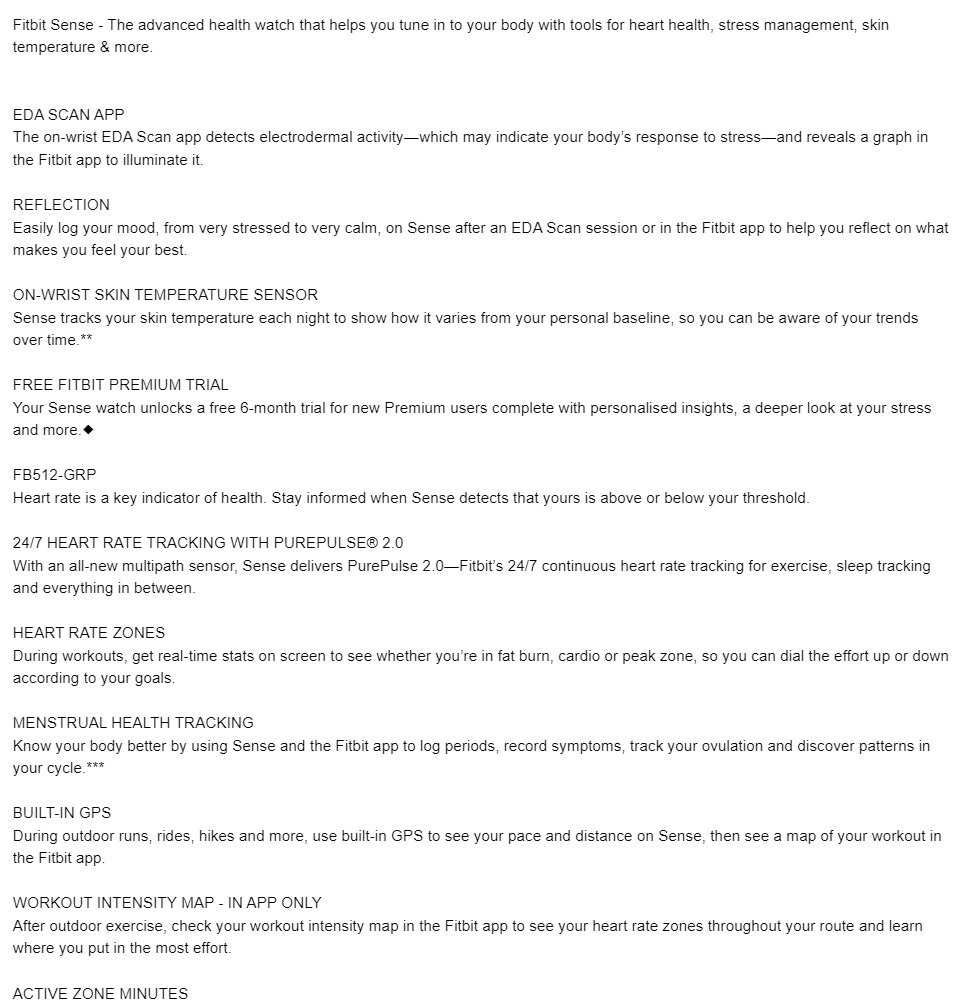 Fitbit Sense - The advanced health watch that helps you tune in to your body with tools for heart health, stress management, skin temperature & more.

EDA SCAN APP
The on-wrist EDA Scan app detects electrodermal activity—which may indicate your body's response to stress—and reveals a graph in the Fitbit app to illuminate it.

REFLECTION
Easily log your mood, from very stressed to very calm, on Sense after an EDA Scan session or in the Fitbit app to help you reflect on what makes you feel your best.

ON-WRIST SKIN TEMPERATURE SENSOR
Sense tracks your skin temperature each night to show how it varies from your personal baseline, so you can be aware of your trends over time.**

FREE FITBIT PREMIUM TRIAL
Your Sense watch unlocks a free 6-month trial for new Premium users complete with personalised insights, a deeper look at your stress and more.◆

FB512-GRP
Heart rate is a key indicator of health. Stay informed when Sense detects that yours is above or below your threshold.

24/7 HEART RATE TRACKING WITH PUREPULSE® 2.0
With an all-new multipath sensor, Sense delivers PurePulse 2.0—Fitbit's 24/7 continuous heart rate tracking for exercise, sleep tracking and everything in between.

HEART RATE ZONES
During workouts, get real-time stats on screen to see whether you're in fat burn, cardio or peak zone, so you can dial the effort up or down according to your goals.

MENSTRUAL HEALTH TRACKING
Know your body better by using Sense and the Fitbit app to log periods, record symptoms, track your ovulation and discover patterns in your cycle.***

BUILT-IN GPS
During outdoor runs, rides, hikes and more, use built-in GPS to see your pace and distance on Sense, then see a map of your workout in the Fitbit app.

WORKOUT INTENSITY MAP - IN APP ONLY
After outdoor exercise, check your workout intensity map in the Fitbit app to see your heart rate zones throughout your route and learn where you put in the most effort.

ACTIVE ZONE MINUTES